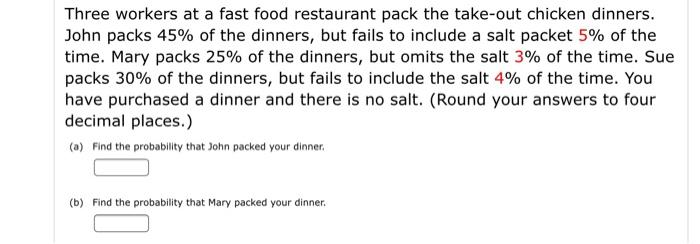 Three workers at a fast food restaurant pack the take-out chicken dinners. John packs 45% of the dinners, but fails to include a salt packet 5% of the time. Mary packs 25% of the dinners, but omits the salt 3% of the time. Sue packs 30% of the dinners, but fails to include the salt 4% of the time. You have purchased a dinner and there is no salt. (Round your answers to four decimal places.)

(a) Find the probability that John packed your dinner.

(b) Find the probability that Mary packed your dinner.